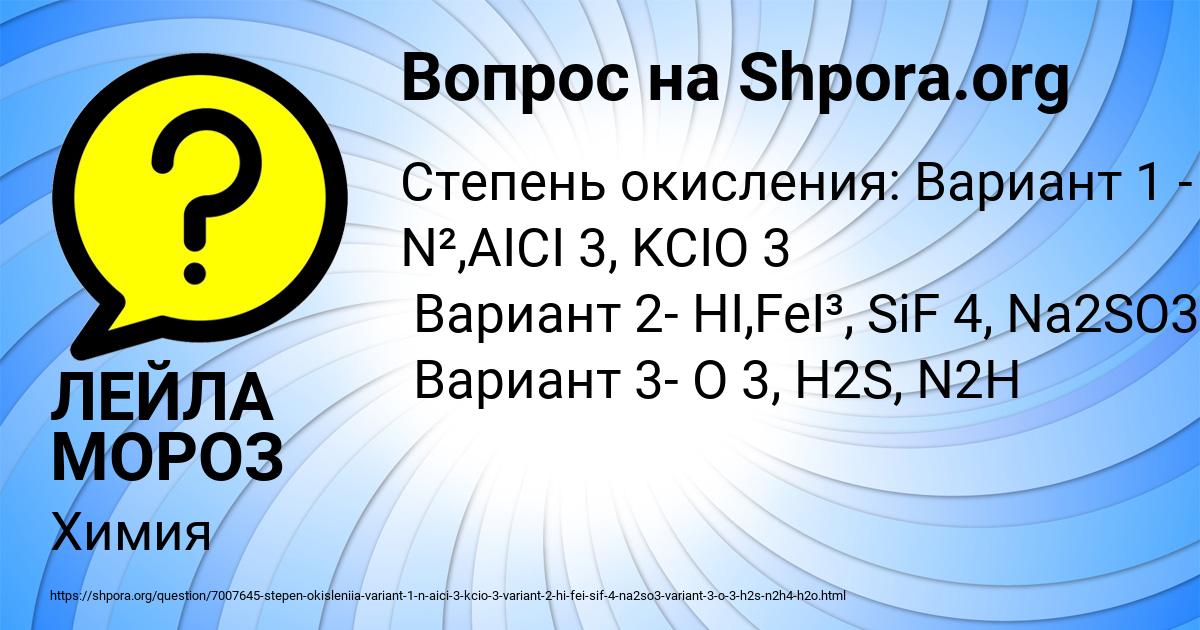 Вопрос на Shpora.org

Степень окисления: Вариант 1 - N²,AlCl 3, KClO 3
Вариант 2- HI,FeI³, SiF 4, Na2SO3
Вариант 3- O 3, H2S, N2H

ЛЕЙЛА МОРОЗ

Химия

https://shpora.org/question/7007645-stepen-okisleniia-variant-1-n-aici-3-kcio-3-variant-2-hi-fei-sif-4-na2so3-variant-3-o-3-h2s-n2h4-h2o.html